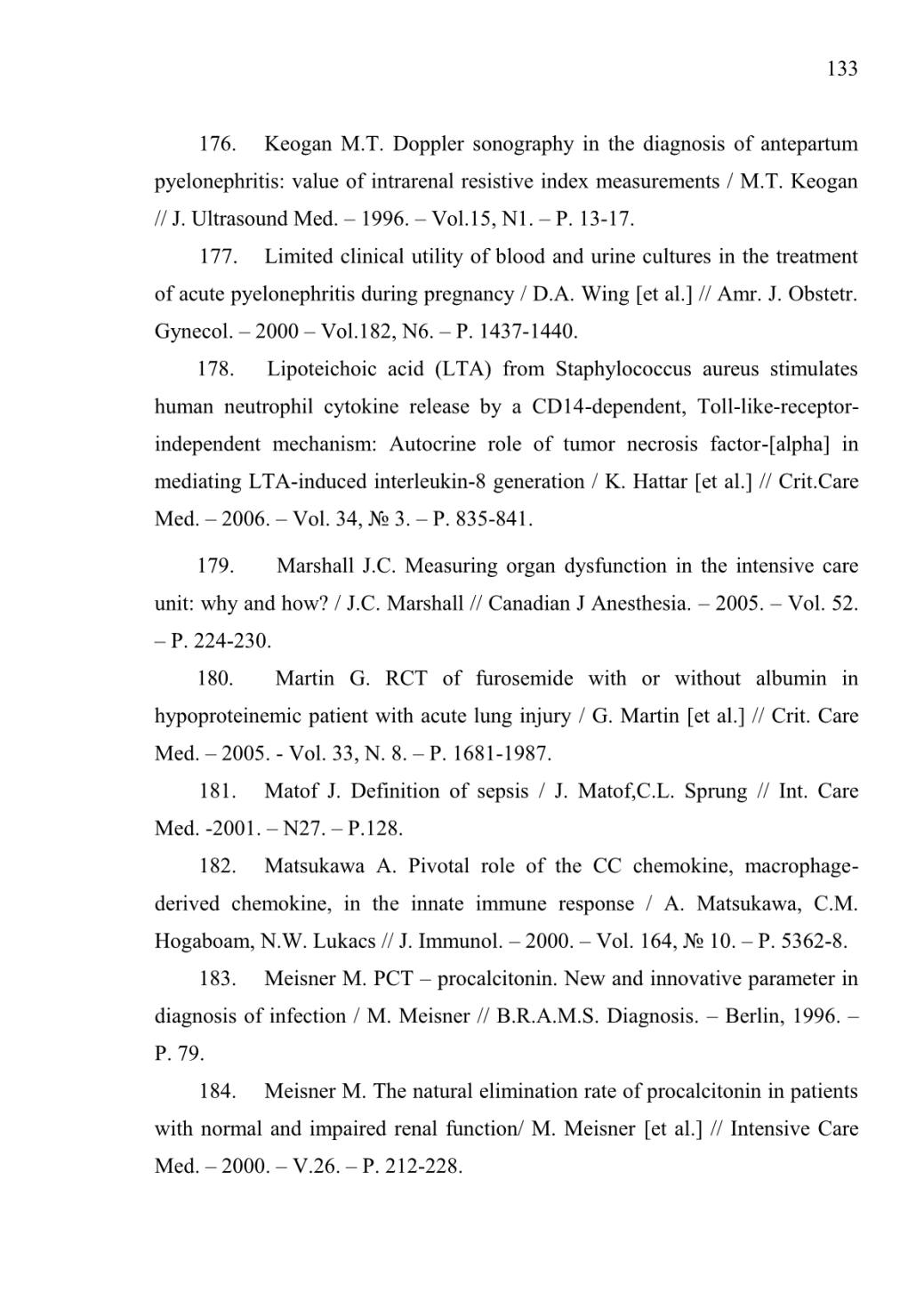 133

176. Keogan M.T. Doppler sonography in the diagnosis of antepartum pyelonephritis: value of intrarenal resistive index measurements / M.T. Keogan // J. Ultrasound Med. – 1996. – Vol.15, N1. – P. 13-17.

177. Limited clinical utility of blood and urine cultures in the treatment of acute pyelonephritis during pregnancy / D.A. Wing [et al.] // Amr. J. Obstetr. Gynecol. – 2000 – Vol.182, N6. – P. 1437-1440.

178. Lipoteichoic acid (LTA) from Staphylococcus aureus stimulates human neutrophil cytokine release by a CD14-dependent, Toll-like-receptor-independent mechanism: Autocrine role of tumor necrosis factor-[alpha] in mediating LTA-induced interleukin-8 generation / K. Hattar [et al.] // Crit.Care Med. – 2006. – Vol. 34, № 3. – P. 835-841.

179. Marshall J.C. Measuring organ dysfunction in the intensive care unit: why and how? / J.C. Marshall // Canadian J Anesthesia. – 2005. – Vol. 52. – P. 224-230.

180. Martin G. RCT of furosemide with or without albumin in hypoproteinemic patient with acute lung injury / G. Martin [et al.] // Crit. Care Med. – 2005. - Vol. 33, N. 8. – P. 1681-1987.

181. Matof J. Definition of sepsis / J. Matof,C.L. Sprung // Int. Care Med. -2001. – N27. – P.128.

182. Matsukawa A. Pivotal role of the CC chemokine, macrophage-derived chemokine, in the innate immune response / A. Matsukawa, C.M. Hogaboam, N.W. Lukacs // J. Immunol. – 2000. – Vol. 164, № 10. – P. 5362-8.

183. Meisner M. PCT – procalcitonin. New and innovative parameter in diagnosis of infection / M. Meisner // B.R.A.M.S. Diagnosis. – Berlin, 1996. – P. 79.

184. Meisner M. The natural elimination rate of procalcitonin in patients with normal and impaired renal function/ M. Meisner [et al.] // Intensive Care Med. – 2000. – V.26. – P. 212-228.